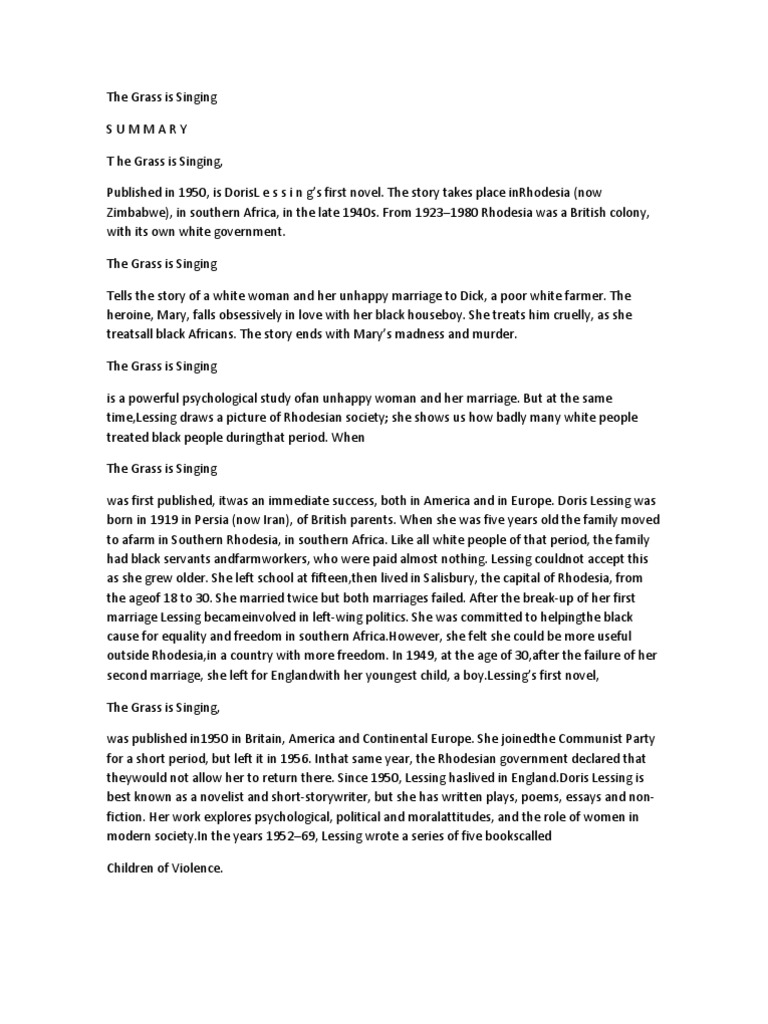 The Grass is Singing

S U M M A R Y

T he Grass is Singing,

Published in 1950, is DorisL e s s i n g's first novel. The story takes place inRhodesia (now Zimbabwe), in southern Africa, in the late 1940s. From 1923–1980 Rhodesia was a British colony, with its own white government.

The Grass is Singing

Tells the story of a white woman and her unhappy marriage to Dick, a poor white farmer. The heroine, Mary, falls obsessively in love with her black houseboy. She treats him cruelly, as she treatsall black Africans. The story ends with Mary's madness and murder.

The Grass is Singing

is a powerful psychological study ofan unhappy woman and her marriage. But at the same time,Lessing draws a picture of Rhodesian society; she shows us how badly many white people treated black people duringthat period. When

The Grass is Singing

was first published, itwas an immediate success, both in America and in Europe. Doris Lessing was born in 1919 in Persia (now Iran), of British parents. When she was five years old the family moved to afarm in Southern Rhodesia, in southern Africa. Like all white people of that period, the family had black servants andfarmworkers, who were paid almost nothing. Lessing couldnot accept this as she grew older. She left school at fifteen,then lived in Salisbury, the capital of Rhodesia, from the ageof 18 to 30. She married twice but both marriages failed. After the break-up of her first marriage Lessing becameinvolved in left-wing politics. She was committed to helpingthe black cause for equality and freedom in southern Africa.However, she felt she could be more useful outside Rhodesia,in a country with more freedom. In 1949, at the age of 30,after the failure of her second marriage, she left for Englandwith her youngest child, a boy.Lessing's first novel,

The Grass is Singing,

was published in1950 in Britain, America and Continental Europe. She joinedthe Communist Party for a short period, but left it in 1956. Inthat same year, the Rhodesian government declared that theywould not allow her to return there. Since 1950, Lessing haslived in England.Doris Lessing is best known as a novelist and short-storywriter, but she has written plays, poems, essays and non-fiction. Her work explores psychological, political and moralattitudes, and the role of women in modern society.In the years 1952–69, Lessing wrote a series of five bookscalled

Children of Violence.